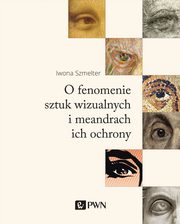 Iwona Szmelter

O fenomenie sztuk wizualnych i meandrach ich ochrony

PWN